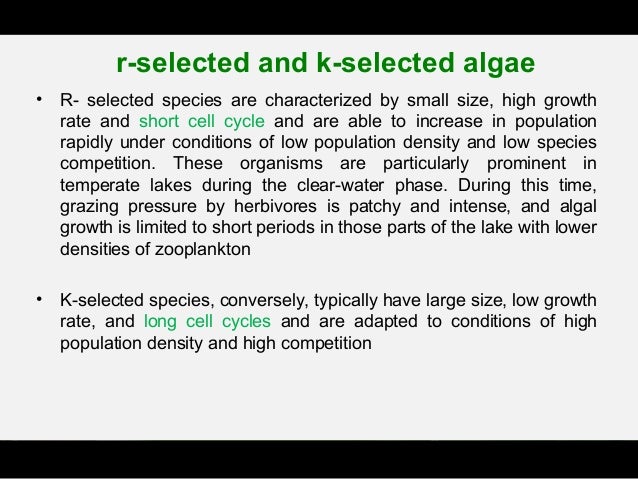 r-selected and k-selected algae

• R- selected species are characterized by small size, high growth rate and short cell cycle and are able to increase in population rapidly under conditions of low population density and low species competition. These organisms are particularly prominent in temperate lakes during the clear-water phase. During this time, grazing pressure by herbivores is patchy and intense, and algal growth is limited to short periods in those parts of the lake with lower densities of zooplankton

• K-selected species, conversely, typically have large size, low growth rate, and long cell cycles and are adapted to conditions of high population density and high competition